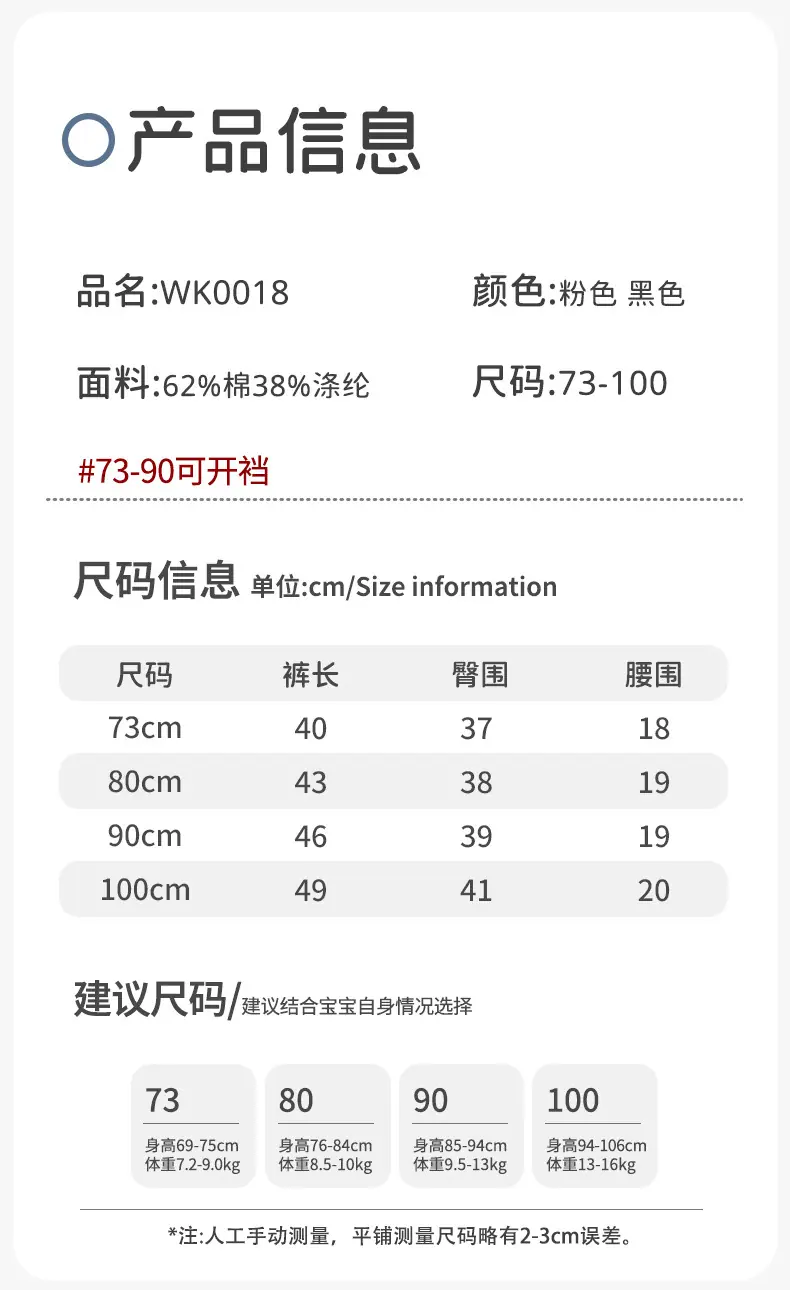 产品信息

品名:WK0018

颜色:粉色 黑色

面料:62%棉38%涤纶

尺码:73-100

#73-90可开裆

尺码信息 单位:cm/Size information

| 尺码 | 裤长 | 臀围 | 腰围 |
|---|---|---|---|
| 73cm | 40 | 37 | 18 |
| 80cm | 43 | 38 | 19 |
| 90cm | 46 | 39 | 19 |
| 100cm | 49 | 41 | 20 |

建议尺码/建议结合宝宝自身情况选择

73
身高69-75cm
体重7.2-9.0kg

80
身高76-84cm
体重8.5-10kg

90
身高85-94cm
体重9.5-13kg

100
身高94-106cm
体重13-16kg

*注:人工手动测量，平铺测量尺码略有2-3cm误差。